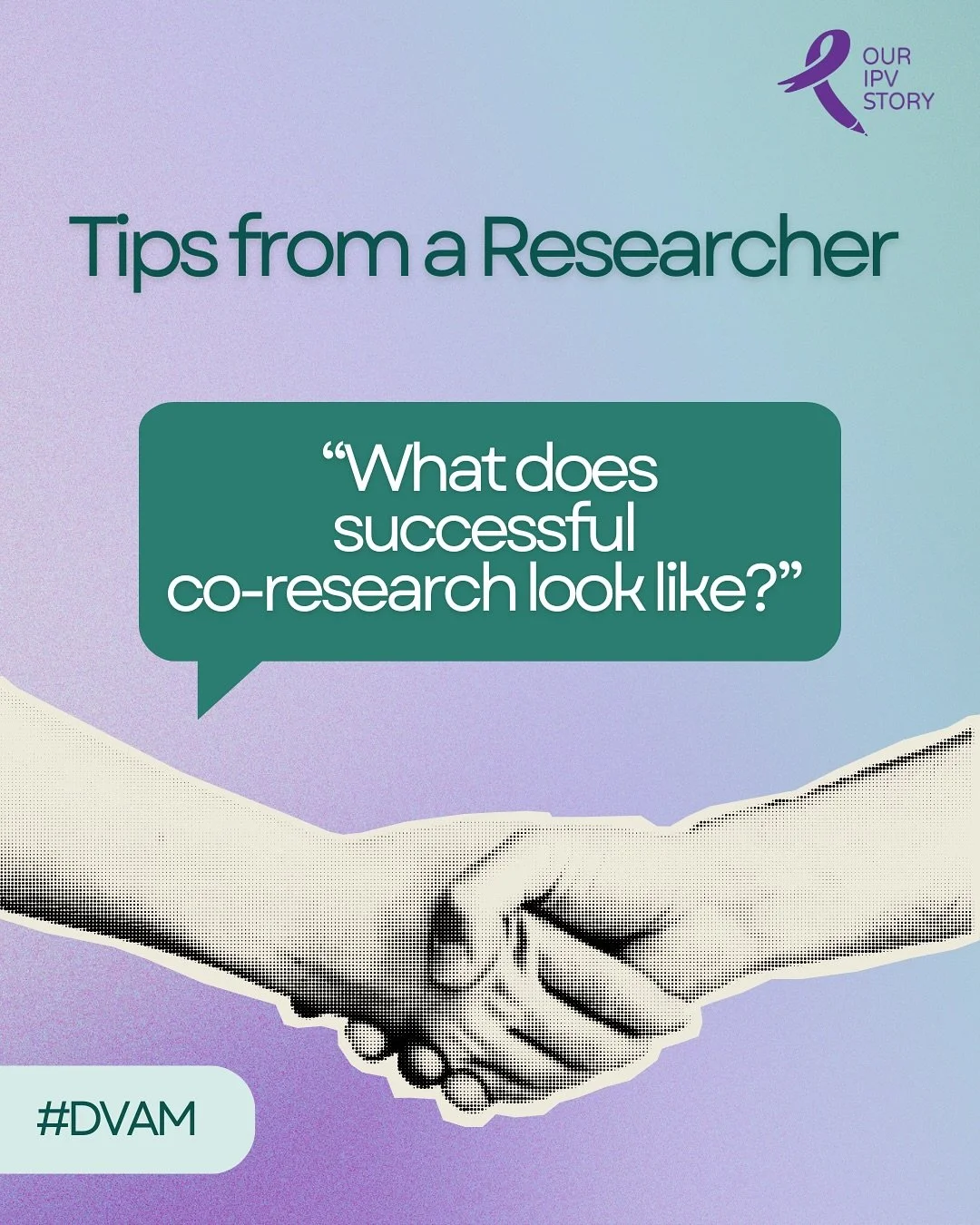 OUR
IPV
STORY

Tips from a Researcher

“What does successful co-research look like?”

#DVAM